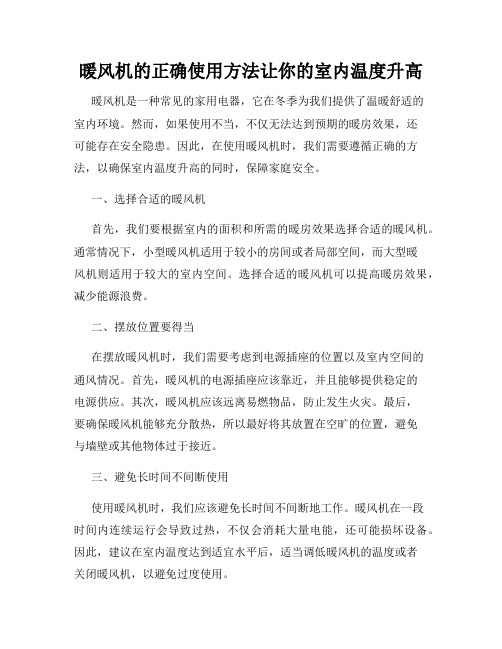 暖风机的正确使用方法让你的室内温度升高

暖风机是一种常见的家用电器，它在冬季为我们提供了温暖舒适的室内环境。然而，如果使用不当，不仅无法达到预期的暖房效果，还可能存在安全隐患。因此，在使用暖风机时，我们需要遵循正确的方法，以确保室内温度升高的同时，保障家庭安全。

一、选择合适的暖风机

首先，我们要根据室内的面积和所需的暖房效果选择合适的暖风机。通常情况下，小型暖风机适用于较小的房间或者局部空间，而大型暖风机则适用于较大的室内空间。选择合适的暖风机可以提高暖房效果，减少能源浪费。

二、摆放位置要得当

在摆放暖风机时，我们需要考虑到电源插座的位置以及室内空间的通风情况。首先，暖风机的电源插座应该靠近，并且能够提供稳定的电源供应。其次，暖风机应该远离易燃物品，防止发生火灾。最后，要确保暖风机能够充分散热，所以最好将其放置在空旷的位置，避免与墙壁或其他物体过于接近。

三、避免长时间不间断使用

使用暖风机时，我们应该避免长时间不间断地工作。暖风机在一段时间内连续运行会导致过热，不仅会消耗大量电能，还可能损坏设备。因此，建议在室内温度达到适宜水平后，适当调低暖风机的温度或者关闭暖风机，以避免过度使用。